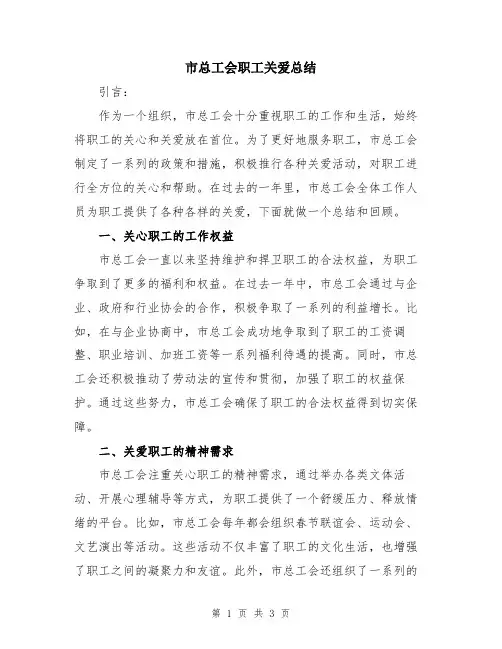 市总工会职工关爱总结

引言：

作为一个组织，市总工会十分重视职工的工作和生活，始终将职工的关心和关爱放在首位。为了更好地服务职工，市总工会制定了一系列的政策和措施，积极推行各种关爱活动，对职工进行全方位的关心和帮助。在过去的一年里，市总工会全体工作人员为职工提供了各种各样的关爱，下面就做一个总结和回顾。

一、关心职工的工作权益

市总工会一直以来坚持维护和捍卫职工的合法权益，为职工争取到了更多的福利和权益。在过去一年中，市总工会通过与企业、政府和行业协会的合作，积极争取了一系列的利益增长。比如，在与企业协商中，市总工会成功地争取到了职工的工资调整、职业培训、加班工资等一系列福利待遇的提高。同时，市总工会还积极推动了劳动法的宣传和贯彻，加强了职工的权益保护。通过这些努力，市总工会确保了职工的合法权益得到切实保障。

二、关爱职工的精神需求

市总工会注重关心职工的精神需求，通过举办各类文体活动、开展心理辅导等方式，为职工提供了一个舒缓压力、释放情绪的平台。比如，市总工会每年都会组织春节联谊会、运动会、文艺演出等活动。这些活动不仅丰富了职工的文化生活，也增强了职工之间的凝聚力和友谊。此外，市总工会还组织了一系列的

第 1 页 共 3 页